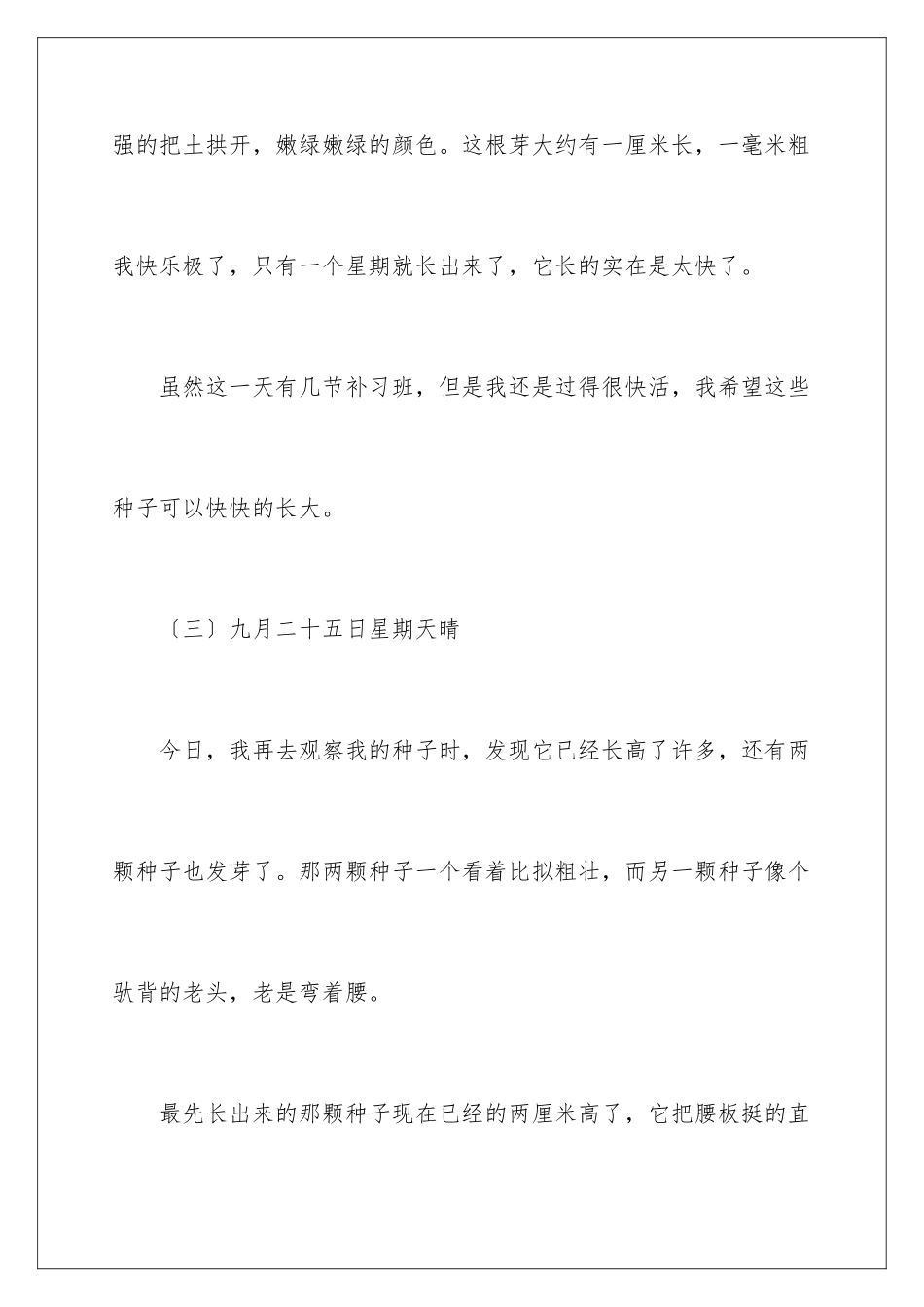 强的把土拱开，嫩绿嫩绿的颜色。这根芽大约有一厘米长，一毫米粗我快乐极了，只有一个星期就长出来了，它长的实在是太快了。

虽然这一天有几节补习班，但是我还是过得很快活，我希望这些种子可以快快的长大。

〔三〕九月二十五日星期天晴

今日，我再去观察我的种子时，发现它已经长高了许多，还有两颗种子也发芽了。那两颗种子一个看着比拟粗壮，而另一颗种子像个驮背的老头，老是弯着腰。

最先长出来的那颗种子现在已经的两厘米高了，它把腰板挺的直